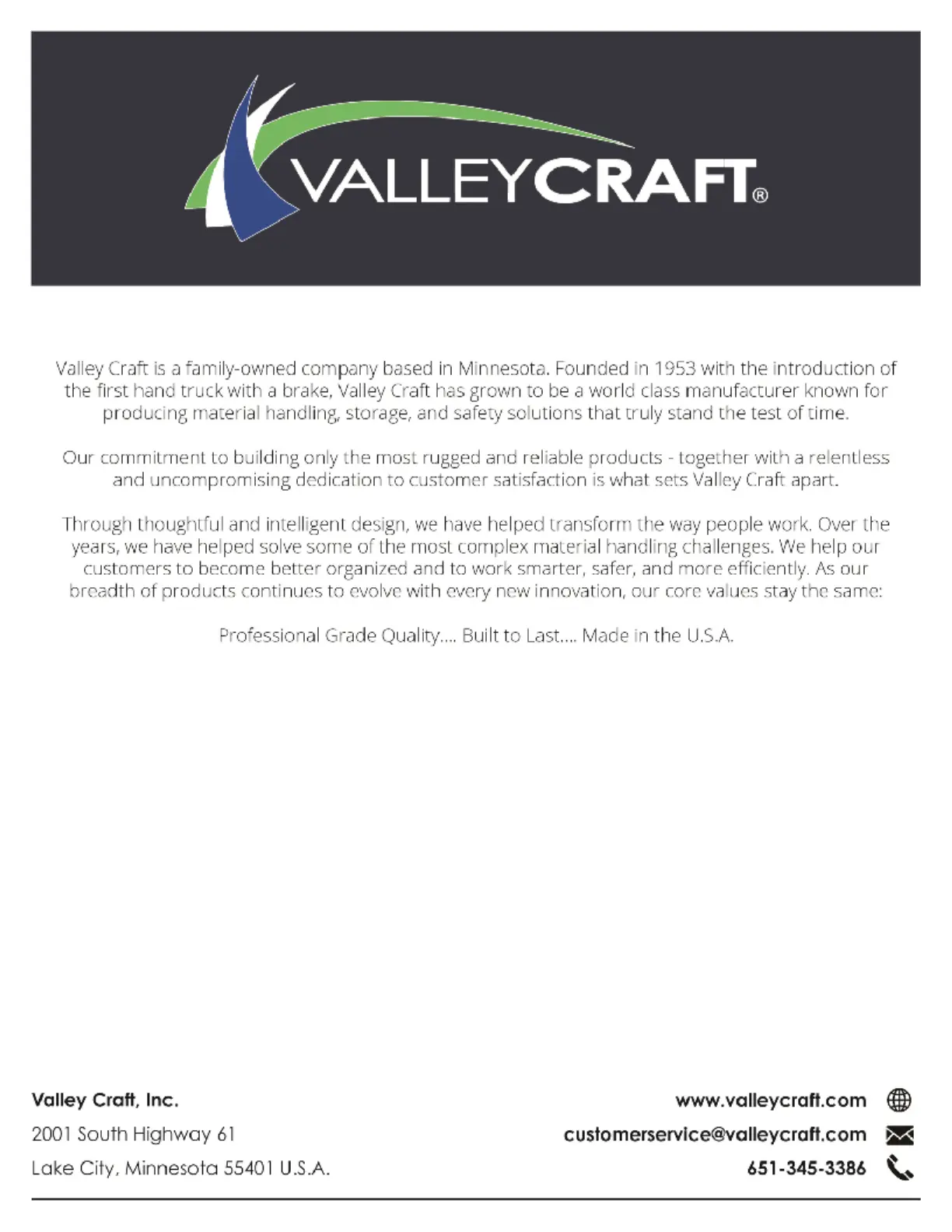 VALLEYCRAFT®

Valley Craft is a family-owned company based in Minnesota. Founded in 1953 with the introduction of the first hand truck with a brake, Valley Craft has grown to be a world class manufacturer known for producing material handling, storage, and safety solutions that truly stand the test of time.

Our commitment to building only the most rugged and reliable products - together with a relentless and uncompromising dedication to customer satisfaction is what sets Valley Craft apart.

Through thoughtful and intelligent design, we have helped transform the way people work. Over the years, we have helped solve some of the most complex material handling challenges. We help our customers to become better organized and to work smarter, safer, and more efficiently. As our breadth of products continues to evolve with every new innovation, our core values stay the same:

Professional Grade Quality.... Built to Last.... Made in the U.S.A.

Valley Craft, Inc.
2001 South Highway 61
Lake City, Minnesota 55401 U.S.A.

www.valleycraft.com
customerservice@valleycraft.com
651-345-3386